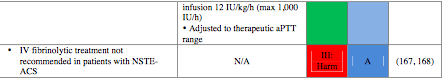 |  | infusion 12 IU/kg/h (max 1,000 IU/h) • Adjusted to therapeutic aPTT range |  |  |  |
|---|---|---|---|---|
| • IV fibrinolytic treatment not recommended in patients with NSTE-ACS | N/A | III: Harm | A | (167, 168) |